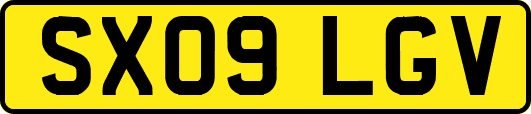 SX09 LGV